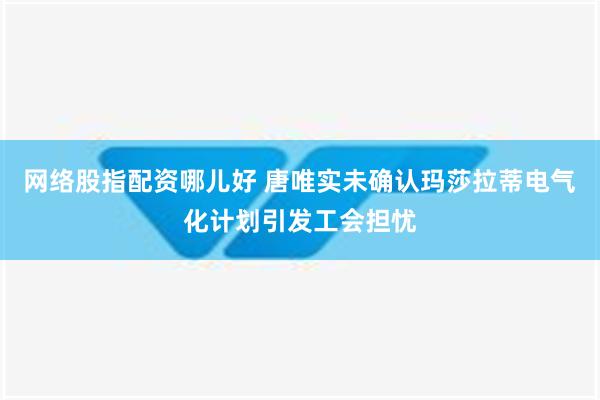 网络股指配资哪儿好 唐唯实未确认玛莎拉蒂电气化计划引发工会担忧